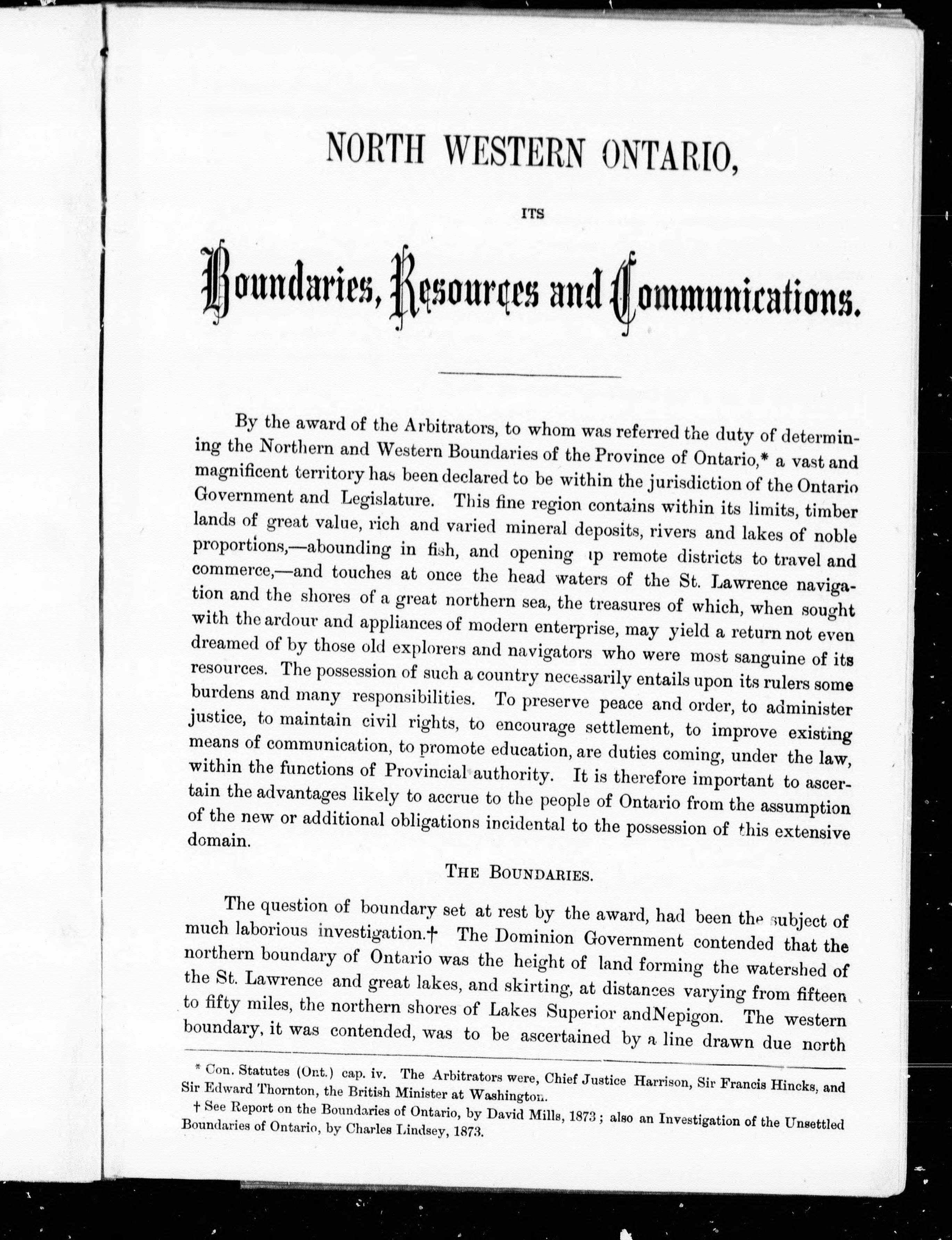 NORTH WESTERN ONTARIO,

ITS

Boundaries, Resources and Communications.

By the award of the Arbitrators, to whom was referred the duty of determining the Northern and Western Boundaries of the Province of Ontario,* a vast and magnificent territory has been declared to be within the jurisdiction of the Ontario Government and Legislature. This fine region contains within its limits, timber lands of great value, rich and varied mineral deposits, rivers and lakes of noble proportions,—abounding in fish, and opening up remote districts to travel and commerce,—and touches at once the head waters of the St. Lawrence navigation and the shores of a great northern sea, the treasures of which, when sought with the ardour and appliances of modern enterprise, may yield a return not even dreamed of by those old explorers and navigators who were most sanguine of its resources. The possession of such a country necessarily entails upon its rulers some burdens and many responsibilities. To preserve peace and order, to administer justice, to maintain civil rights, to encourage settlement, to improve existing means of communication, to promote education, are duties coming, under the law, within the functions of Provincial authority. It is therefore important to ascertain the advantages likely to accrue to the people of Ontario from the assumption of the new or additional obligations incidental to the possession of this extensive domain.

THE BOUNDARIES.

The question of boundary set at rest by the award, had been the subject of much laborious investigation.† The Dominion Government contended that the northern boundary of Ontario was the height of land forming the watershed of the St. Lawrence and great lakes, and skirting, at distances varying from fifteen to fifty miles, the northern shores of Lakes Superior andNepigon. The western boundary, it was contended, was to be ascertained by a line drawn due north

* Con. Statutes (Ont.) cap. iv. The Arbitrators were, Chief Justice Harrison, Sir Francis Hincks, and Sir Edward Thornton, the British Minister at Washington.

† See Report on the Boundaries of Ontario, by David Mills, 1873; also an Investigation of the Unsettled Boundaries of Ontario, by Charles Lindsey, 1873.